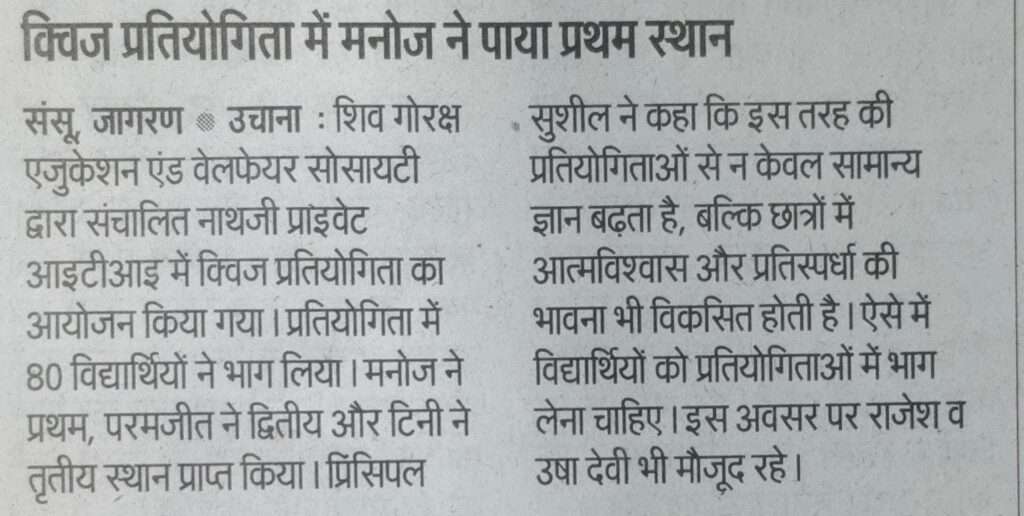 क्विज प्रतियोगिता में मनोज ने पाया प्रथम स्थान

संसू, जागरण • उचाना : शिव गोरक्ष एजुकेशन एंड वेलफेयर सोसायटी द्वारा संचालित नाथजी प्राइवेट आइटीआइ में क्विज प्रतियोगिता का आयोजन किया गया। प्रतियोगिता में 80 विद्यार्थियों ने भाग लिया। मनोज ने प्रथम, परमजीत ने द्वितीय और टिनी ने तृतीय स्थान प्राप्त किया। प्रिंसिपल सुशील ने कहा कि इस तरह की प्रतियोगिताओं से न केवल सामान्य ज्ञान बढ़ता है, बल्कि छात्रों में आत्मविश्वास और प्रतिस्पर्धा की भावना भी विकसित होती है। ऐसे में विद्यार्थियों को प्रतियोगिताओं में भाग लेना चाहिए। इस अवसर पर राजेश व उषा देवी भी मौजूद रहे।